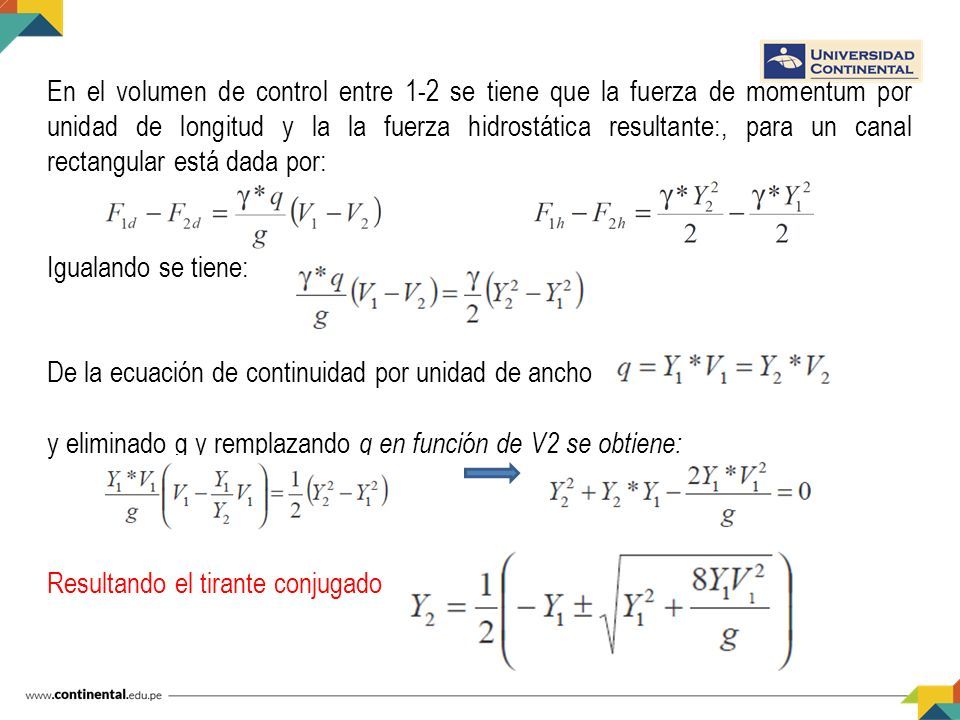 UNIVERSIDAD CONTINENTAL

En el volumen de control entre 1-2 se tiene que la fuerza de momentum por unidad de longitud y la la fuerza hidrostática resultante:, para un canal rectangular está dada por:

$F_{1d} - F_{2d} = \frac{\gamma * q}{g}(V_1 - V_2)$ $F_{1h} - F_{2h} = \frac{\gamma * Y_2^2}{2} - \frac{\gamma * Y_1^2}{2}$

Igualando se tiene: $\frac{\gamma * q}{g}(V_1 - V_2) = \frac{\gamma}{2}(Y_2^2 - Y_1^2)$

De la ecuación de continuidad por unidad de ancho $q = Y_1 * V_1 = Y_2 * V_2$

y eliminado g y remplazando q en función de V2 se obtiene:

$\frac{Y_1 * V_1}{g}\left(V_1 - \frac{Y_1}{Y_2}V_1\right) = \frac{1}{2}(Y_2^2 - Y_1^2)$ $Y_2^2 + Y_2 * Y_1 - \frac{2Y_1 * V_1^2}{g} = 0$

Resultando el tirante conjugado $Y_2 = \frac{1}{2}\left(-Y_1 \pm \sqrt{Y_1^2 + \frac{8Y_1V_1^2}{g}}\right)$

www.continental.edu.pe